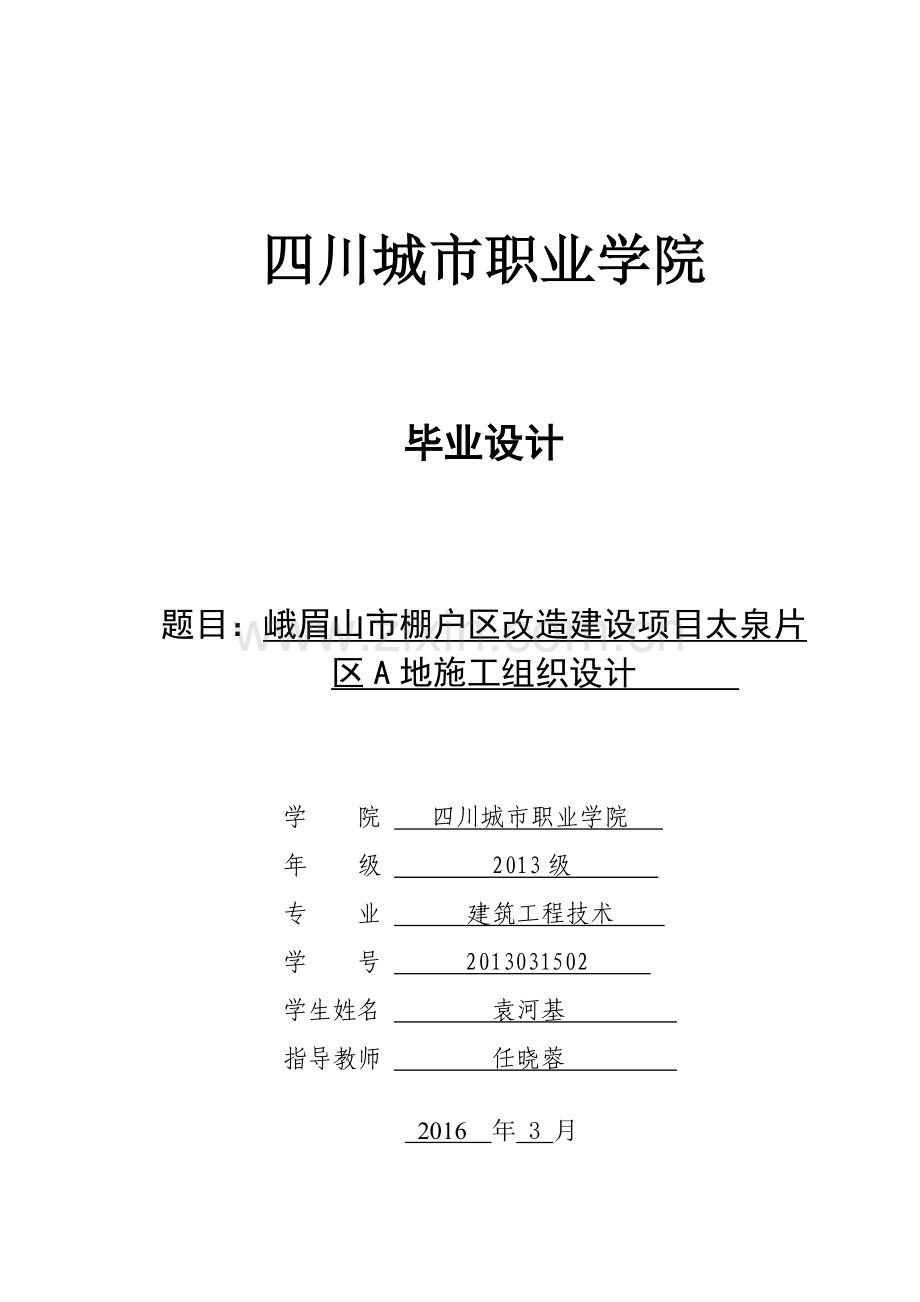 四川城市职业学院

毕业设计

题目：峨眉山市棚户区改造建设项目太泉片区 A 地施工组织设计

www.zixin.com.cn

学　　院　四川城市职业学院

年　　级　2013 级

专　　业　建筑工程技术

学　　号　2013031502

学生姓名　袁河基

指导教师　任晓蓉

2016 年 3 月